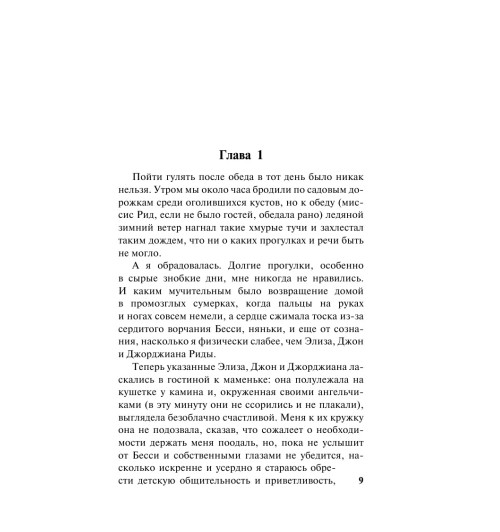 Глава 1

Пойти гулять после обеда в тот день было никак нельзя. Утром мы около часа бродили по садовым дорожкам среди оголившихся кустов, но к обеду (миссис Рид, если не было гостей, обедала рано) ледяной зимний ветер нагнал такие хмурые тучи и захлестал таким дождем, что ни о каких прогулках и речи быть не могло.

А я обрадовалась. Долгие прогулки, особенно в сырые знобкие дни, мне никогда не нравились. И каким мучительным было возвращение домой в промозглых сумерках, когда пальцы на руках и ногах совсем немели, а сердце сжимала тоска из-за сердитого ворчания Бесси, няньки, и еще от сознания, насколько я физически слабее, чем Элиза, Джон и Джорджиана Риды.

Теперь указанные Элиза, Джон и Джорджиана ласкались в гостиной к маменьке: она полулежала на кушетке у камина и, окруженная своими ангельчиками (в эту минуту они не ссорились и не плакали), выглядела безоблачно счастливой. Меня к их кружку она не подозвала, сказав, что сожалеет о необходимости держать меня поодаль, но, пока не услышит от Бесси и собственными глазами не убедится, насколько искренне и усердно я стараюсь обрести детскую общительность и приветливость,

9